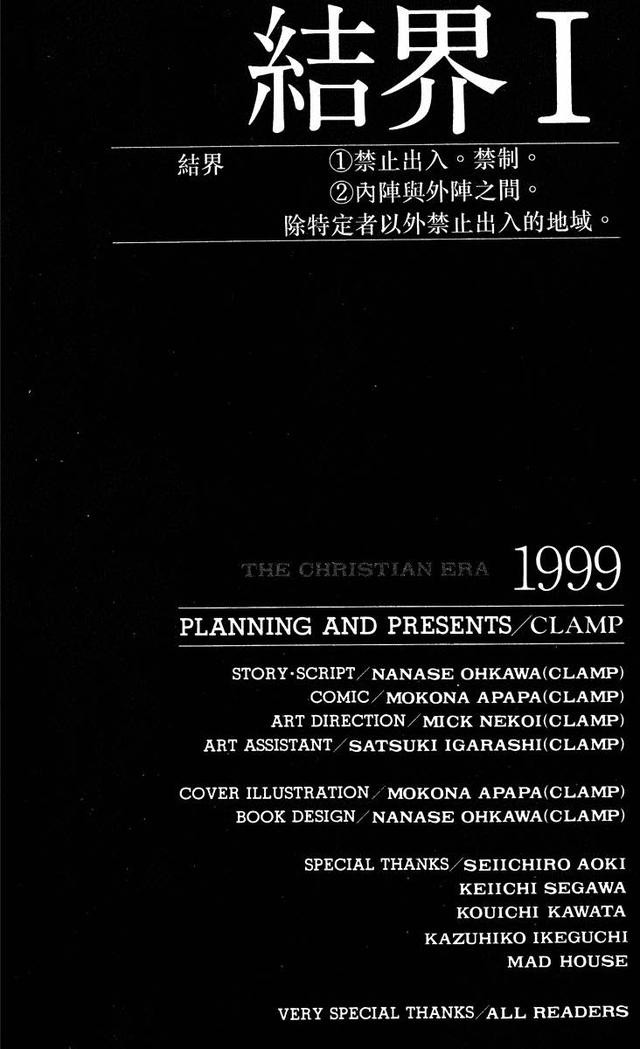 結界I

結界 ①禁止出入。禁制。
②內陣與外陣之間。
除特定者以外禁止出入的地域。

THE CHRISTIAN ERA 1999

PLANNING AND PRESENTS/CLAMP

STORY·SCRIPT/NANASE OHKAWA(CLAMP)
COMIC/MOKONA APAPA(CLAMP)
ART DIRECTION/MICK NEKOI(CLAMP)
ART ASSISTANT/SATSUKI IGARASHI(CLAMP)

COVER ILLUSTRATION/MOKONA APAPA(CLAMP)
BOOK DESIGN/NANASE OHKAWA(CLAMP)

SPECIAL THANKS/SEIICHIRO AOKI
KEIICHI SEGAWA
KOUICHI KAWATA
KAZUHIKO IKEGUCHI
MAD HOUSE

VERY SPECIAL THANKS/ALL READERS